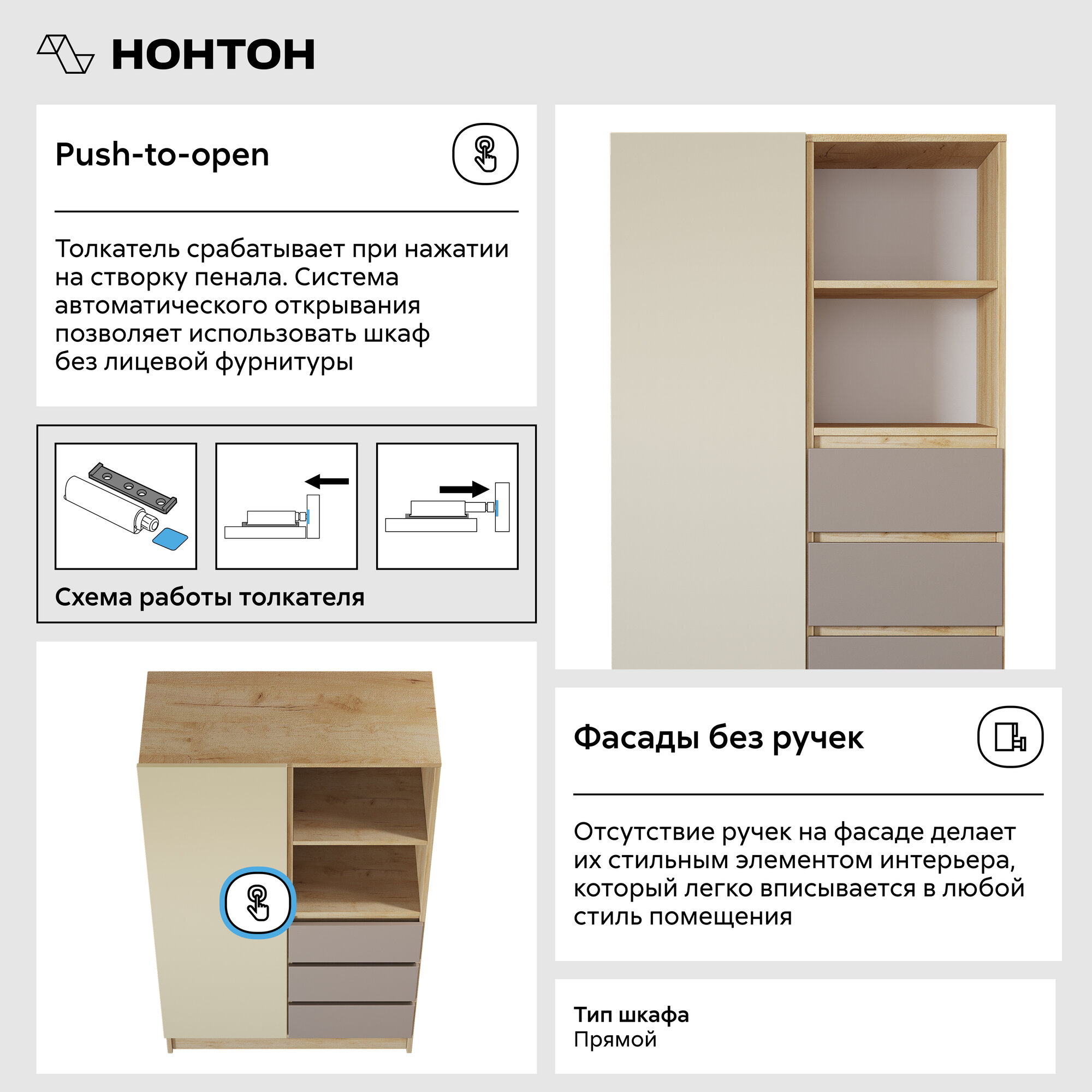 НОНТОН

Push-to-open

Толкатель срабатывает при нажатии на створку пенала. Система автоматического открывания позволяет использовать шкаф без лицевой фурнитуры

Схема работы толкателя

Фасады без ручек

Отсутствие ручек на фасаде делает их стильным элементом интерьера, который легко вписывается в любой стиль помещения

Тип шкафа
Прямой